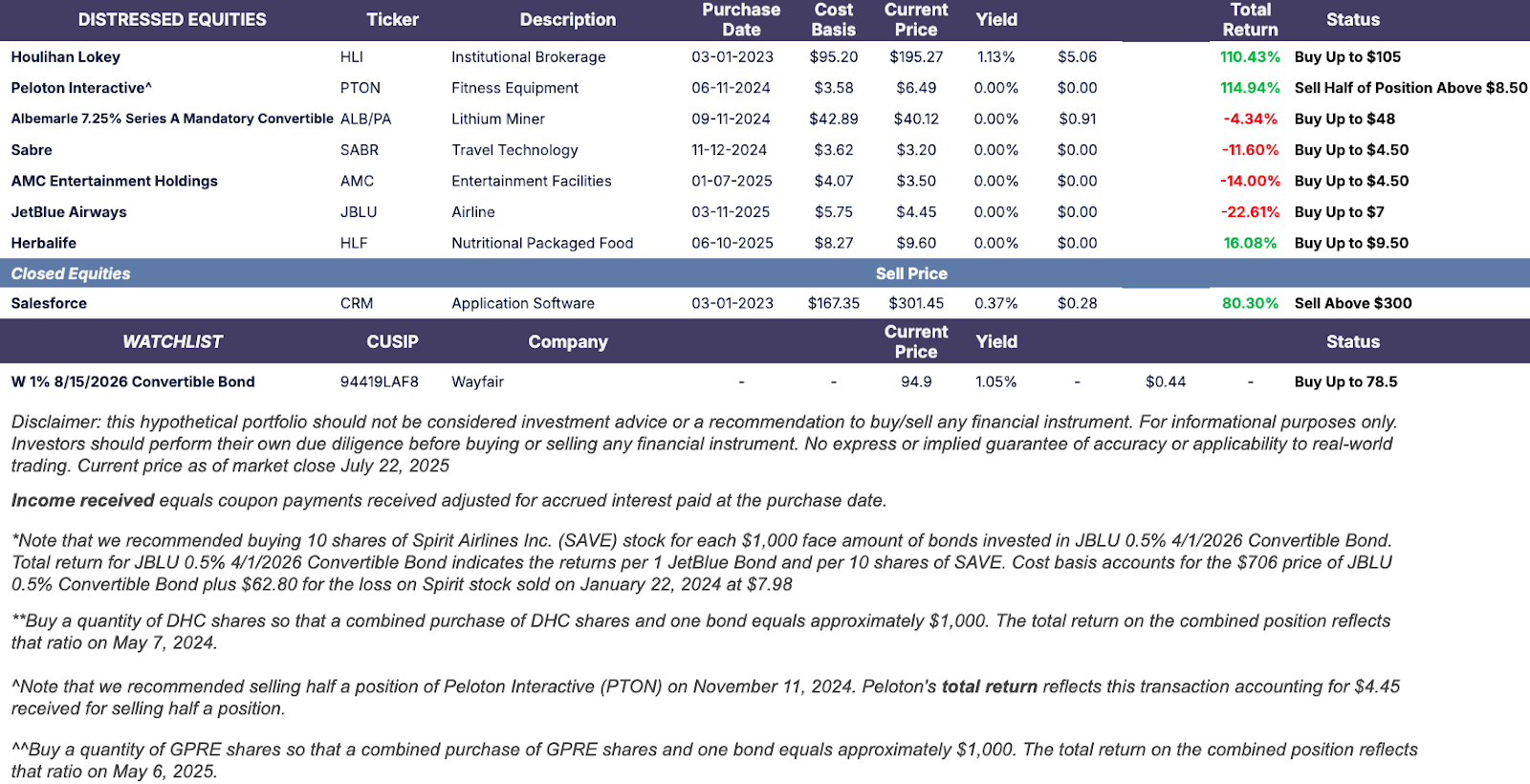 | DISTRESSED EQUITIES | Ticker | Description | Purchase Date | Cost Basis | Current Price | Yield | | | Total Return | Status |
|---|---|---|---|---|---|---|---|---|---|---|
| Houlihan Lokey | HLI | Institutional Brokerage | 03-01-2023 | $95.20 | $195.27 | 1.13% | $5.06 | | 110.43% | Buy Up to $105 |
| Peloton Interactive^ | PTON | Fitness Equipment | 06-11-2024 | $3.58 | $6.49 | 0.00% | $0.00 | | 114.94% | Sell Half of Position Above $8.50 |
| Albemarle 7.25% Series A Mandatory Convertible | ALB/PA | Lithium Miner | 09-11-2024 | $42.89 | $40.12 | 0.00% | $0.91 | | -4.34% | Buy Up to $48 |
| Sabre | SABR | Travel Technology | 11-12-2024 | $3.62 | $3.20 | 0.00% | $0.00 | | -11.60% | Buy Up to $4.50 |
| AMC Entertainment Holdings | AMC | Entertainment Facilities | 01-07-2025 | $4.07 | $3.50 | 0.00% | $0.00 | | -14.00% | Buy Up to $4.50 |
| JetBlue Airways | JBLU | Airline | 03-11-2025 | $5.75 | $4.45 | 0.00% | $0.00 | | -22.61% | Buy Up to $7 |
| Herbalife | HLF | Nutritional Packaged Food | 06-10-2025 | $8.27 | $9.60 | 0.00% | $0.00 | | 16.08% | Buy Up to $9.50 |
| Closed Equities | | | | | Sell Price | | | | | |
| Salesforce | CRM | Application Software | 03-01-2023 | $167.35 | $301.45 | 0.37% | $0.28 | | 80.30% | Sell Above $300 |
| WATCHLIST | CUSIP | Company | | | Current Price | Yield | | | | Status |
| W 1% 8/15/2026 Convertible Bond | 94419LAF8 | Wayfair | - | - | 94.9 | 1.05% | - | $0.44 | - | Buy Up to 78.5 |

Disclaimer: this hypothetical portfolio should not be considered investment advice or a recommendation to buy/sell any financial instrument. For informational purposes only. Investors should perform their own due diligence before buying or selling any financial instrument. No express or implied guarantee of accuracy or applicability to real-world trading. Current price as of market close July 22, 2025

Income received equals coupon payments received adjusted for accrued interest paid at the purchase date.

*Note that we recommended buying 10 shares of Spirit Airlines Inc. (SAVE) stock for each $1,000 face amount of bonds invested in JBLU 0.5% 4/1/2026 Convertible Bond. Total return for JBLU 0.5% 4/1/2026 Convertible Bond indicates the returns per 1 JetBlue Bond and per 10 shares of SAVE. Cost basis accounts for the $706 price of JBLU 0.5% Convertible Bond plus $62.80 for the loss on Spirit stock sold on January 22, 2024 at $7.98

**Buy a quantity of DHC shares so that a combined purchase of DHC shares and one bond equals approximately $1,000. The total return on the combined position reflects that ratio on May 7, 2024.

^Note that we recommended selling half a position of Peloton Interactive (PTON) on November 11, 2024. Peloton's total return reflects this transaction accounting for $4.45 received for selling half a position.

^^Buy a quantity of GPRE shares so that a combined purchase of GPRE shares and one bond equals approximately $1,000. The total return on the combined position reflects that ratio on May 6, 2025.